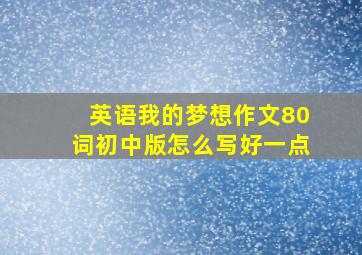 英语我的梦想作文80词初中版怎么写好一点